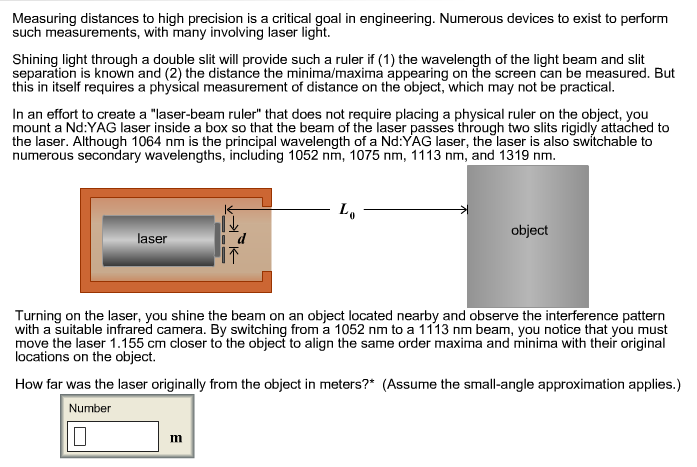 Measuring distances to high precision is a critical goal in engineering. Numerous devices to exist to perform such measurements, with many involving laser light.

Shining light through a double slit will provide such a ruler if (1) the wavelength of the light beam and slit separation is known and (2) the distance the minima/maxima appearing on the screen can be measured. But this in itself requires a physical measurement of distance on the object, which may not be practical.

In an effort to create a "laser-beam ruler" that does not require placing a physical ruler on the object, you mount a Nd:YAG laser inside a box so that the beam of the laser passes through two slits rigidly attached to the laser. Although 1064 nm is the principal wavelength of a Nd:YAG laser, the laser is also switchable to numerous secondary wavelengths, including 1052 nm, 1075 nm, 1113 nm, and 1319 nm.

laser

$d$

$L_0$

object

Turning on the laser, you shine the beam on an object located nearby and observe the interference pattern with a suitable infrared camera. By switching from a 1052 nm to a 1113 nm beam, you notice that you must move the laser 1.155 cm closer to the object to align the same order maxima and minima with their original locations on the object.

How far was the laser originally from the object in meters?* (Assume the small-angle approximation applies.)

Number

m